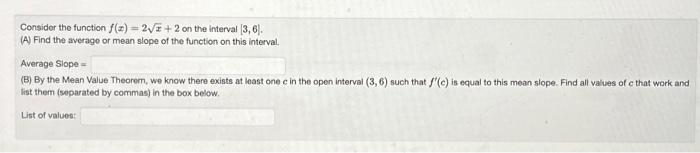 Consider the function $f(x) = 2\sqrt{x} + 2$ on the interval $[3, 6]$.
(A) Find the average or mean slope of the function on this interval.

Average Slope =

(B) By the Mean Value Theorem, we know there exists at least one $c$ in the open interval $(3, 6)$ such that $f'(c)$ is equal to this mean slope. Find all values of $c$ that work and list them (separated by commas) in the box below.

List of values: